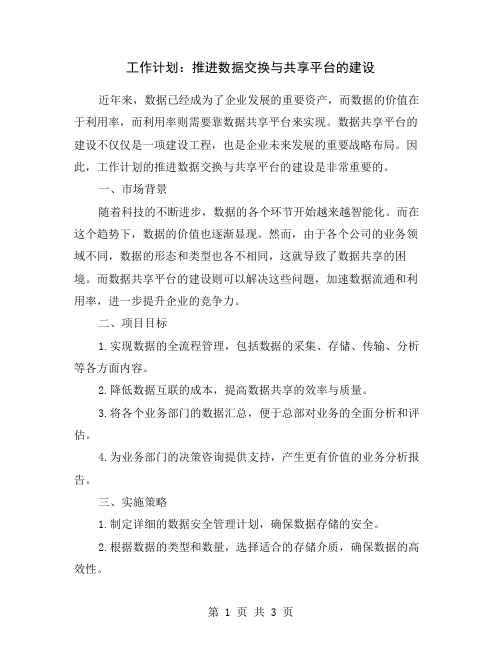 工作计划：推进数据交换与共享平台的建设

近年来，数据已经成为了企业发展的重要资产，而数据的价值在于利用率，而利用率则需要靠数据共享平台来实现。数据共享平台的建设不仅仅是一项建设工程，也是企业未来发展的重要战略布局。因此，工作计划的推进数据交换与共享平台的建设是非常重要的。

一、市场背景

随着科技的不断进步，数据的各个环节开始越来越智能化。而在这个趋势下，数据的价值也逐渐显现。然而，由于各个公司的业务领域不同，数据的形态和类型也各不相同，这就导致了数据共享的困境。而数据共享平台的建设则可以解决这些问题，加速数据流通和利用率，进一步提升企业的竞争力。

二、项目目标

1.实现数据的全流程管理，包括数据的采集、存储、传输、分析等各方面内容。

2.降低数据互联的成本，提高数据共享的效率与质量。

3.将各个业务部门的数据汇总，便于总部对业务的全面分析和评估。

4.为业务部门的决策咨询提供支持，产生更有价值的业务分析报告。

三、实施策略

1.制定详细的数据安全管理计划，确保数据存储的安全。

2.根据数据的类型和数量，选择适合的存储介质，确保数据的高效性。

第 1 页 共 3 页